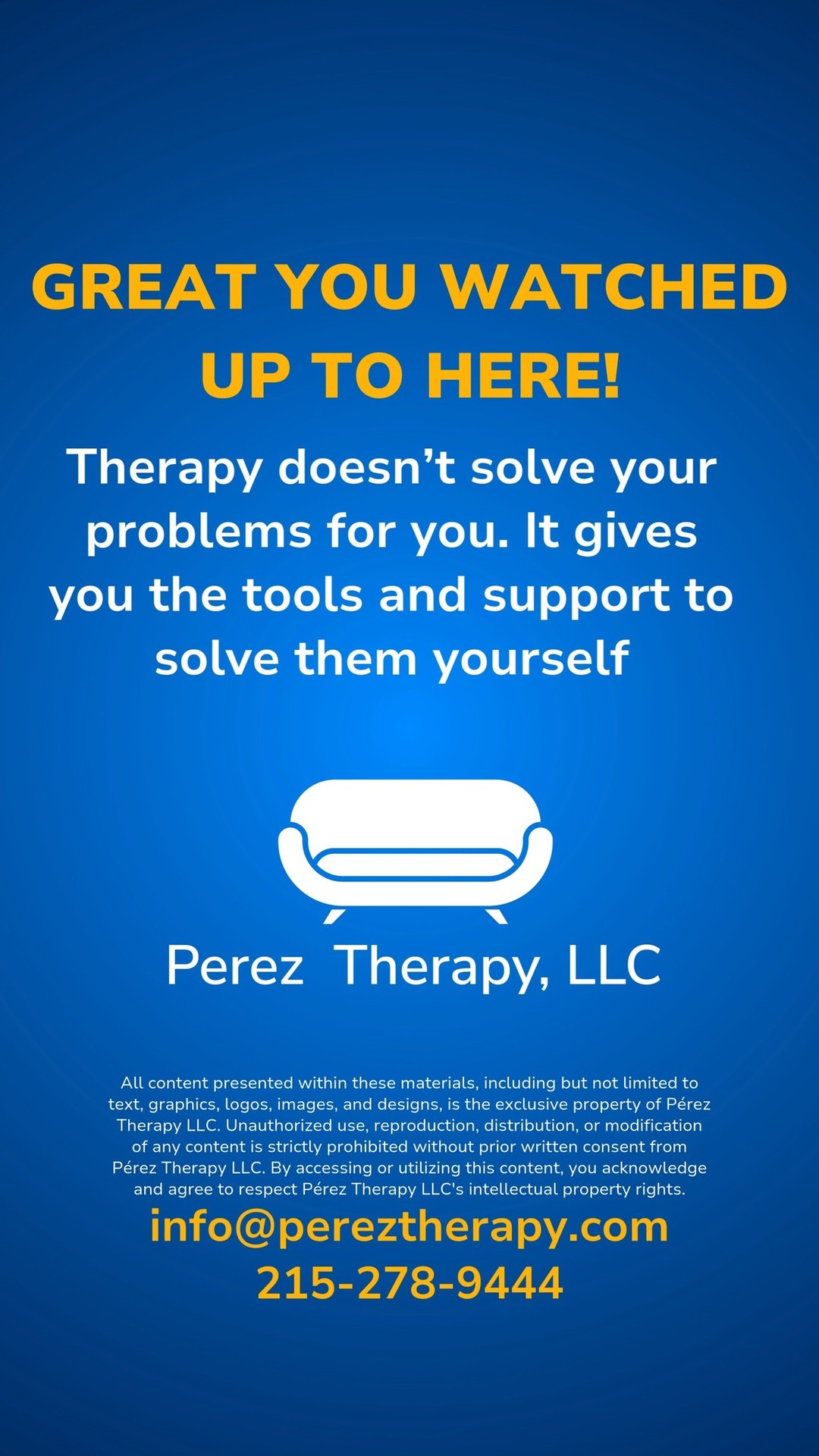 GREAT YOU WATCHED UP TO HERE!

Therapy doesn’t solve your problems for you. It gives you the tools and support to solve them yourself

Perez  Therapy, LLC

All content presented within these materials, including but not limited to text, graphics, logos, images, and designs, is the exclusive property of Pérez Therapy LLC. Unauthorized use, reproduction, distribution, or modification of any content is strictly prohibited without prior written consent from Pérez Therapy LLC. By accessing or utilizing this content, you acknowledge and agree to respect Pérez Therapy LLC's intellectual property rights.

info@pereztherapy.com
215-278-9444